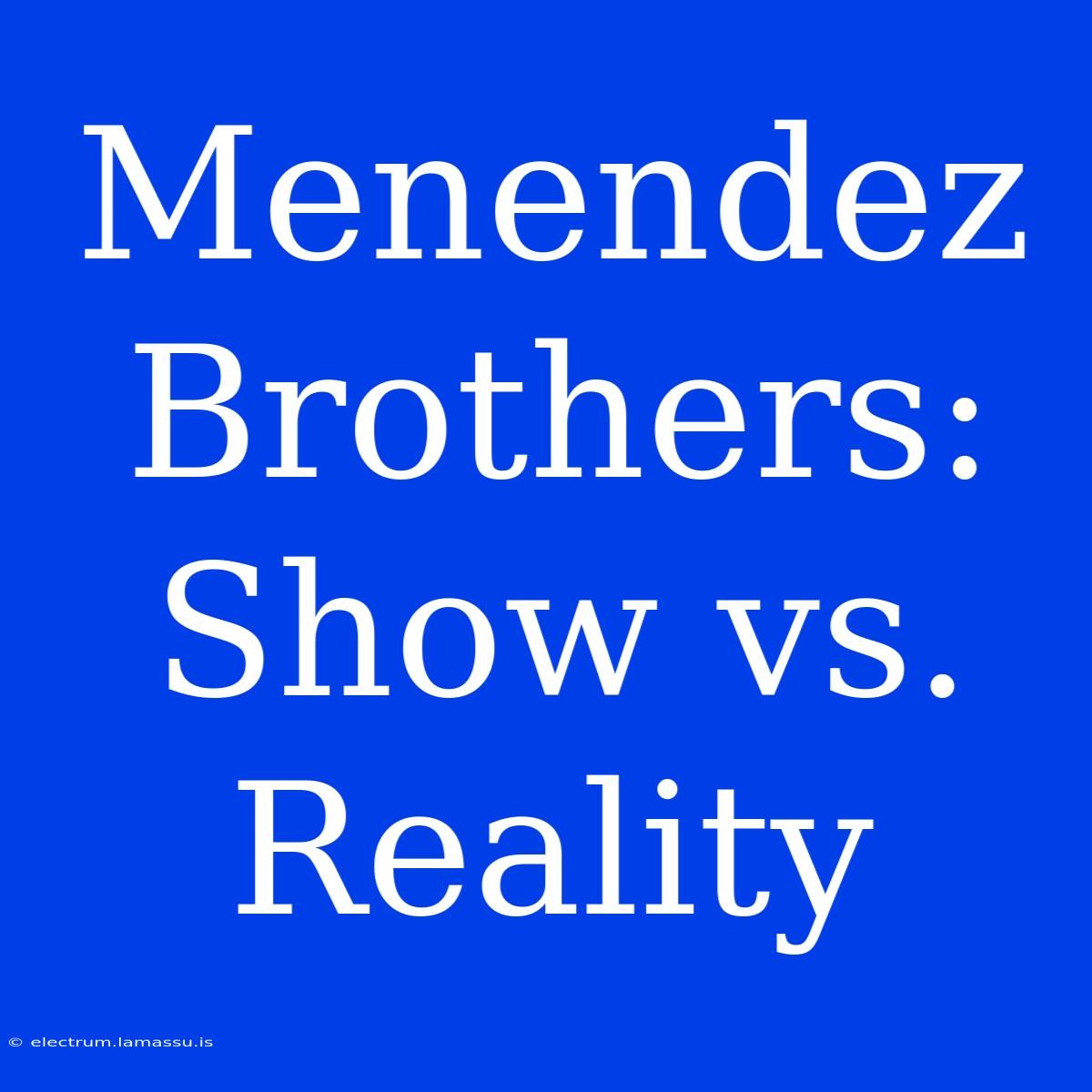 Menendez Brothers: Show vs. Reality

© electrum.lamassu.is